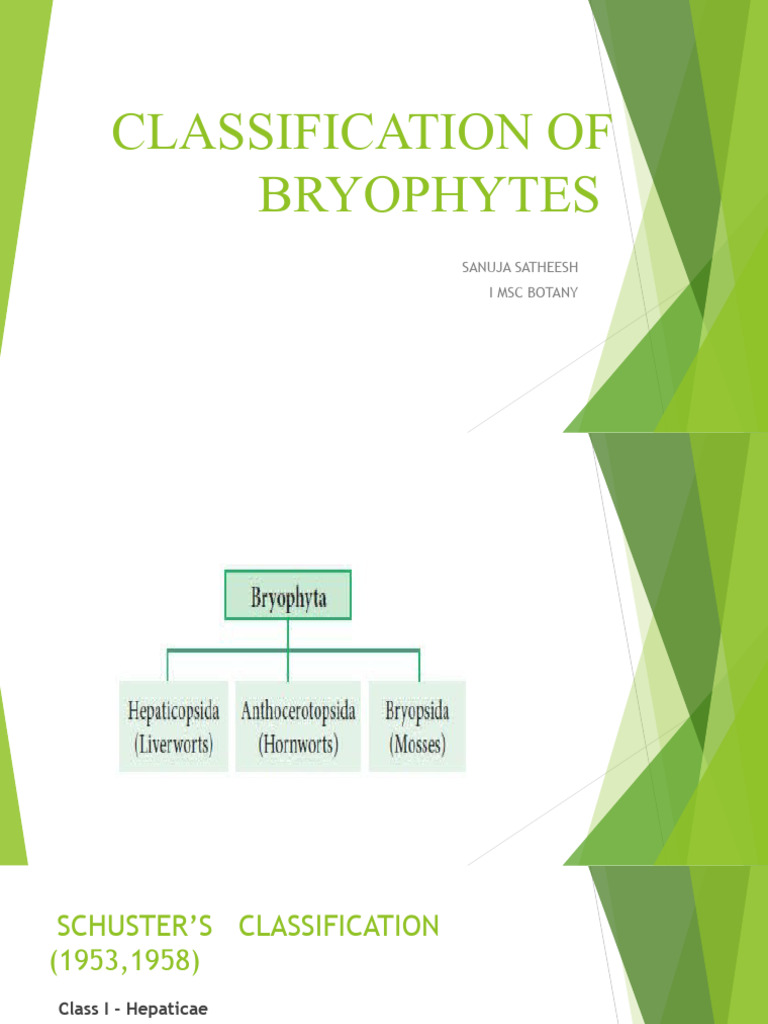 CLASSIFICATION OF BRYOPHYTES

SANUJA SATHEESH
I MSC BOTANY

Bryophyta

Hepaticopsida (Liverworts)

Anthocerotopsida (Hornworts)

Bryopsida (Mosses)

SCHUSTER'S CLASSIFICATION (1953,1958)

Class I - Hepaticae